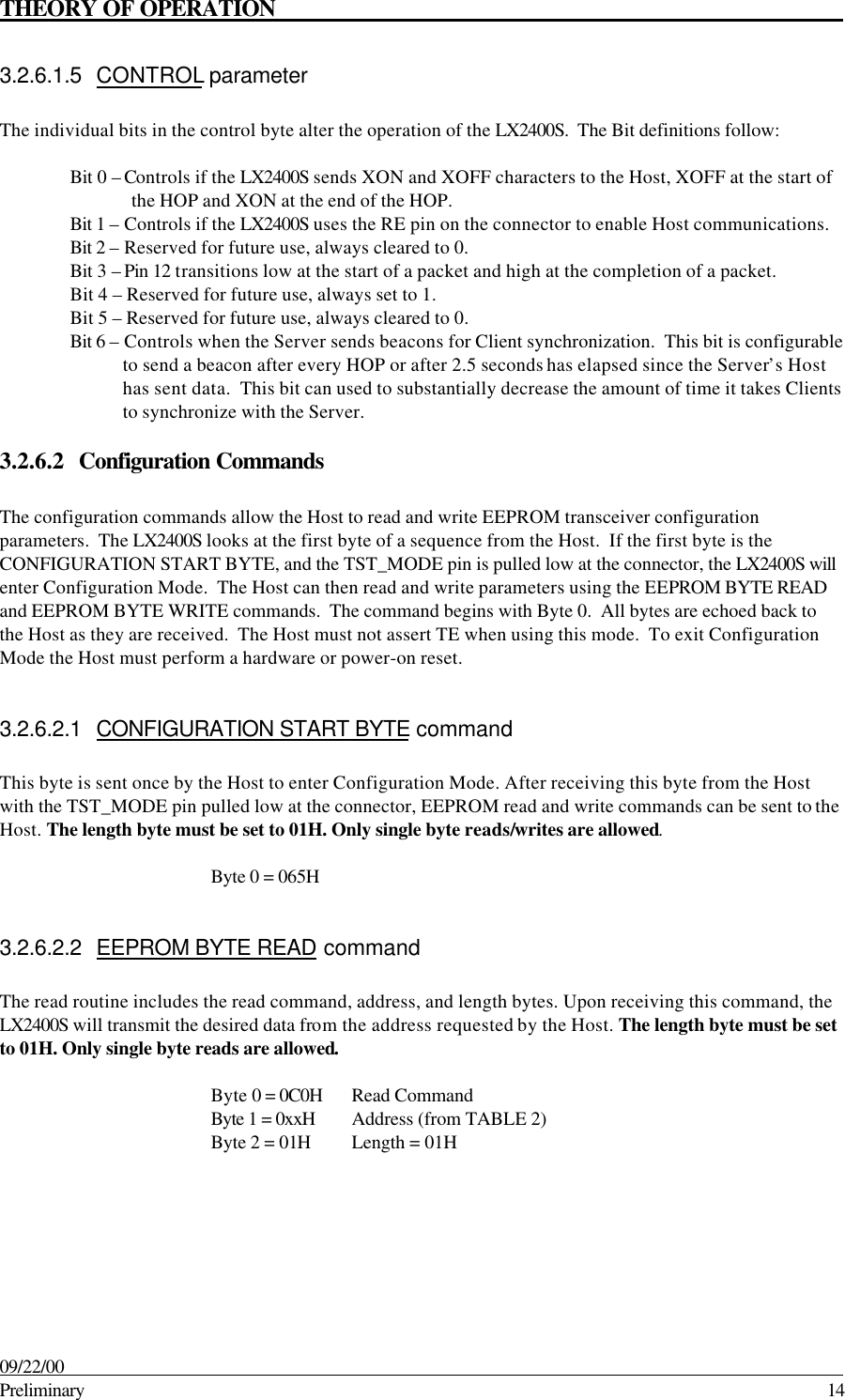 THEORY OF OPERATION

3.2.6.1.5 CONTROL parameter

The individual bits in the control byte alter the operation of the LX2400S. The Bit definitions follow:

Bit 0 – Controls if the LX2400S sends XON and XOFF characters to the Host, XOFF at the start of the HOP and XON at the end of the HOP.
Bit 1 – Controls if the LX2400S uses the RE pin on the connector to enable Host communications.
Bit 2 – Reserved for future use, always cleared to 0.
Bit 3 – Pin 12 transitions low at the start of a packet and high at the completion of a packet.
Bit 4 – Reserved for future use, always set to 1.
Bit 5 – Reserved for future use, always cleared to 0.
Bit 6 – Controls when the Server sends beacons for Client synchronization. This bit is configurable to send a beacon after every HOP or after 2.5 seconds has elapsed since the Server's Host has sent data. This bit can used to substantially decrease the amount of time it takes Clients to synchronize with the Server.

3.2.6.2 Configuration Commands

The configuration commands allow the Host to read and write EEPROM transceiver configuration parameters. The LX2400S looks at the first byte of a sequence from the Host. If the first byte is the CONFIGURATION START BYTE, and the TST_MODE pin is pulled low at the connector, the LX2400S will enter Configuration Mode. The Host can then read and write parameters using the EEPROM BYTE READ and EEPROM BYTE WRITE commands. The command begins with Byte 0. All bytes are echoed back to the Host as they are received. The Host must not assert TE when using this mode. To exit Configuration Mode the Host must perform a hardware or power-on reset.

3.2.6.2.1 CONFIGURATION START BYTE command

This byte is sent once by the Host to enter Configuration Mode. After receiving this byte from the Host with the TST_MODE pin pulled low at the connector, EEPROM read and write commands can be sent to the Host. The length byte must be set to 01H. Only single byte reads/writes are allowed.

Byte 0 = 065H

3.2.6.2.2 EEPROM BYTE READ command

The read routine includes the read command, address, and length bytes. Upon receiving this command, the LX2400S will transmit the desired data from the address requested by the Host. The length byte must be set to 01H. Only single byte reads are allowed.

Byte 0 = 0C0H Read Command
Byte 1 = 0xxH Address (from TABLE 2)
Byte 2 = 01H Length = 01H

09/22/00
Preliminary 14